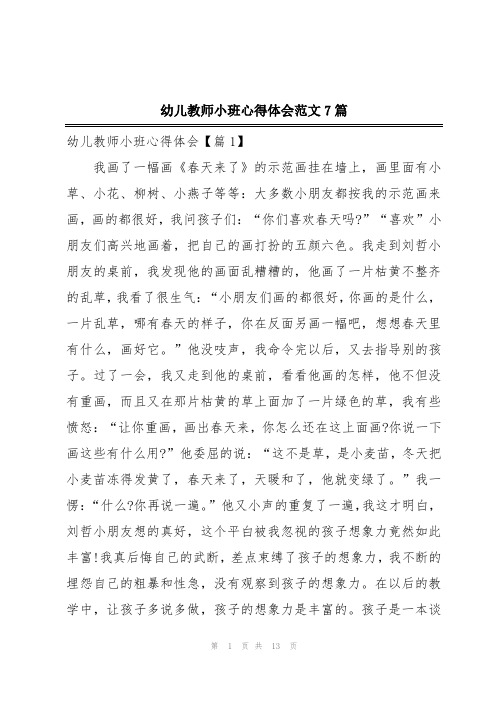 幼儿教师小班心得体会范文7篇

幼儿教师小班心得体会【篇1】

我画了一幅画《春天来了》的示范画挂在墙上，画里面有小草、小花、柳树、小燕子等等：大多数小朋友都按我的示范画来画，画的都很好，我问孩子们：“你们喜欢春天吗?”“喜欢”小朋友们高兴地画着，把自己的画打扮的五颜六色。我走到刘哲小朋友的桌前，我发现他的画面乱糟糟的，他画了一片枯黄不整齐的乱草，我看了很生气：“小朋友们画的都很好，你画的是什么，一片乱草，哪有春天的样子，你在反面另画一幅吧，想想春天里有什么，画好它。”他没吱声，我命令完以后，又去指导别的孩子。过了一会，我又走到他的桌前，看看他画的怎样，他不但没有重画，而且又在那片枯黄的草上面加了一片绿色的草，我有些愤怒：“让你重画，画出春天来，你怎么还在这上面画?你说一下画这些有什么用?”他委屈的说：“这不是草，是小麦苗，冬天把小麦苗冻得发黄了，春天来了，天暖和了，他就变绿了。”我一愣：“什么?你再说一遍。”他又小声的重复了一遍，我这才明白，刘哲小朋友想的真好，这个平台被我忽视的孩子想象力竟然如此丰富!我真后悔自己的武断，差点束缚了孩子的想象力，我不断的埋怨自己的粗暴和性急，没有观察到孩子的想象力。在以后的教学中，让孩子多说多做，孩子的想象力是丰富的。孩子是一本谈

第 1 页 共 13 页